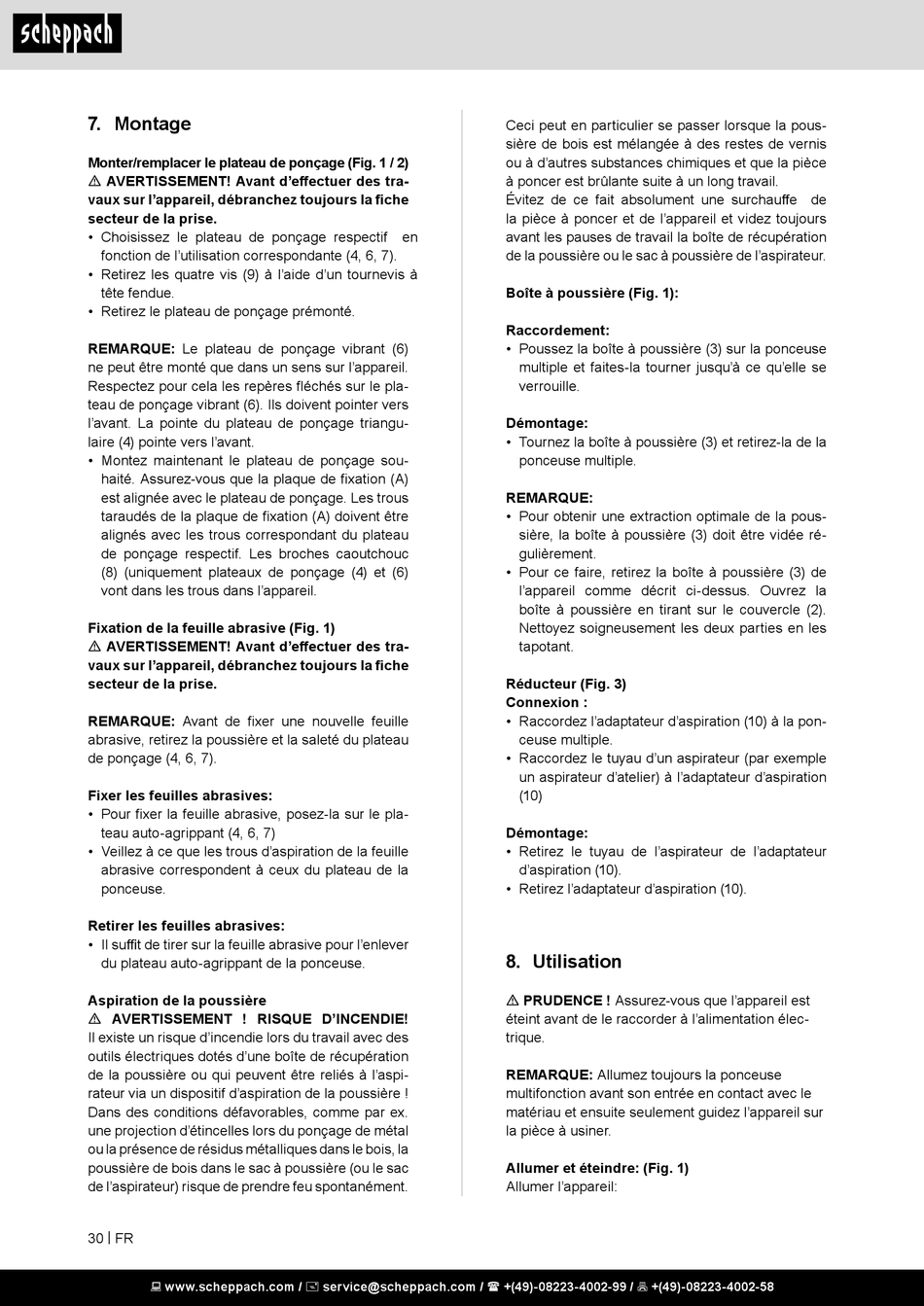 scheppach

7. Montage

Monter/remplacer le plateau de ponçage (Fig. 1 / 2)
⚠ AVERTISSEMENT! Avant d'effectuer des travaux sur l'appareil, débranchez toujours la fiche secteur de la prise.
• Choisissez le plateau de ponçage respectif en fonction de l'utilisation correspondante (4, 6, 7).
• Retirez les quatre vis (9) à l'aide d'un tournevis à tête fendue.
• Retirez le plateau de ponçage prémonté.

REMARQUE: Le plateau de ponçage vibrant (6) ne peut être monté que dans un sens sur l'appareil. Respectez pour cela les repères fléchés sur le plateau de ponçage vibrant (6). Ils doivent pointer vers l'avant. La pointe du plateau de ponçage triangulaire (4) pointe vers l'avant.
• Montez maintenant le plateau de ponçage souhaité. Assurez-vous que la plaque de fixation (A) est alignée avec le plateau de ponçage. Les trous taraudés de la plaque de fixation (A) doivent être alignés avec les trous correspondant du plateau de ponçage respectif. Les broches caoutchouc (8) (uniquement plateaux de ponçage (4) et (6) vont dans les trous dans l'appareil.

Fixation de la feuille abrasive (Fig. 1)
⚠ AVERTISSEMENT! Avant d'effectuer des travaux sur l'appareil, débranchez toujours la fiche secteur de la prise.

REMARQUE: Avant de fixer une nouvelle feuille abrasive, retirez la poussière et la saleté du plateau de ponçage (4, 6, 7).

Fixer les feuilles abrasives:
• Pour fixer la feuille abrasive, posez-la sur le plateau auto-agrippant (4, 6, 7)
• Veillez à ce que les trous d'aspiration de la feuille abrasive correspondent à ceux du plateau de la ponceuse.

Retirer les feuilles abrasives:
• Il suffit de tirer sur la feuille abrasive pour l'enlever du plateau auto-agrippant de la ponceuse.

Aspiration de la poussière
⚠ AVERTISSEMENT ! RISQUE D'INCENDIE!
Il existe un risque d'incendie lors du travail avec des outils électriques dotés d'une boîte de récupération de la poussière ou qui peuvent être reliés à l'aspirateur via un dispositif d'aspiration de la poussière ! Dans des conditions défavorables, comme par ex. une projection d'étincelles lors du ponçage de métal ou la présence de résidus métalliques dans le bois, la poussière de bois dans le sac à poussière (ou le sac de l'aspirateur) risque de prendre feu spontanément.

Ceci peut en particulier se passer lorsque la poussière de bois est mélangée à des restes de vernis ou à d'autres substances chimiques et que la pièce à poncer est brûlante suite à un long travail.
Évitez de ce fait absolument une surchauffe de la pièce à poncer et de l'appareil et videz toujours avant les pauses de travail la boîte de récupération de la poussière ou le sac à poussière de l'aspirateur.

Boîte à poussière (Fig. 1):

Raccordement:
• Poussez la boîte à poussière (3) sur la ponceuse multiple et faites-la tourner jusqu'à ce qu'elle se verrouille.

Démontage:
• Tournez la boîte à poussière (3) et retirez-la de la ponceuse multiple.

REMARQUE:
• Pour obtenir une extraction optimale de la poussière, la boîte à poussière (3) doit être vidée régulièrement.
• Pour ce faire, retirez la boîte à poussière (3) de l'appareil comme décrit ci-dessus. Ouvrez la boîte à poussière en tirant sur le couvercle (2). Nettoyez soigneusement les deux parties en les tapotant.

Réducteur (Fig. 3)
Connexion :
• Raccordez l'adaptateur d'aspiration (10) à la ponceuse multiple.
• Raccordez le tuyau d'un aspirateur (par exemple un aspirateur d'atelier) à l'adaptateur d'aspiration (10)

Démontage:
• Retirez le tuyau de l'aspirateur de l'adaptateur d'aspiration (10).
• Retirez l'adaptateur d'aspiration (10).

8. Utilisation

⚠ PRUDENCE ! Assurez-vous que l'appareil est éteint avant de le raccorder à l'alimentation électrique.

REMARQUE: Allumez toujours la ponceuse multifonction avant son entrée en contact avec le matériau et ensuite seulement guidez l'appareil sur la pièce à usiner.

Allumer et éteindre: (Fig. 1)
Allumer l'appareil:

30 | FR

www.scheppach.com / service@scheppach.com / +(49)-08223-4002-99 / +(49)-08223-4002-58